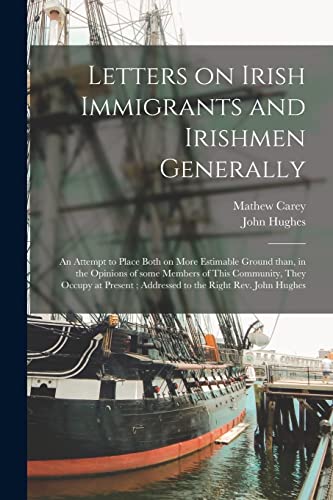 Letters on Irish Immigrants and Irishmen Generally

Mathew Carey
John Hughes

An Attempt to Place Both on More Estimable Ground than, in the Opinions of some Members of This Community, They Occupy at Present ; Addressed to the Right Rev. John Hughes